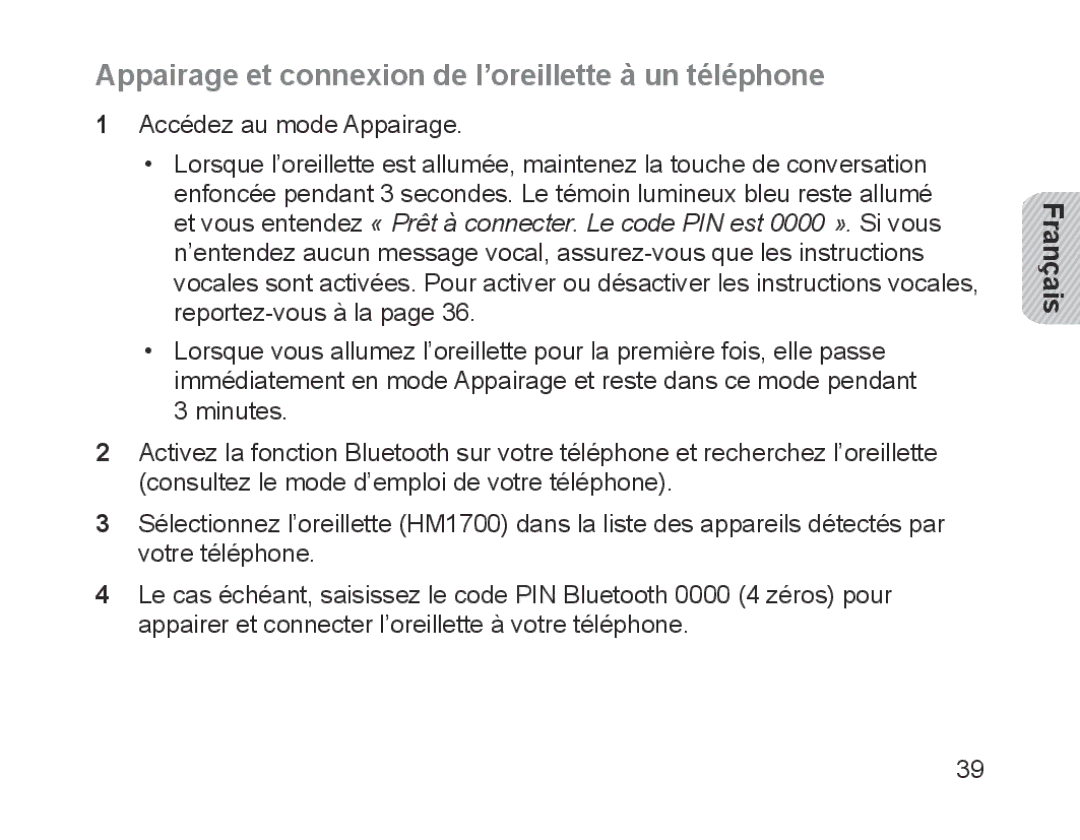 Appairage et connexion de l’oreillette à un téléphone

1 Accédez au mode Appairage.

• Lorsque l’oreillette est allumée, maintenez la touche de conversation enfoncée pendant 3 secondes. Le témoin lumineux bleu reste allumé et vous entendez « Prêt à connecter. Le code PIN est 0000 ». Si vous n’entendez aucun message vocal, assurez-vous que les instructions vocales sont activées. Pour activer ou désactiver les instructions vocales, reportez-vous à la page 36.

• Lorsque vous allumez l’oreillette pour la première fois, elle passe immédiatement en mode Appairage et reste dans ce mode pendant 3 minutes.

2 Activez la fonction Bluetooth sur votre téléphone et recherchez l’oreillette (consultez le mode d’emploi de votre téléphone).

3 Sélectionnez l’oreillette (HM1700) dans la liste des appareils détectés par votre téléphone.

4 Le cas échéant, saisissez le code PIN Bluetooth 0000 (4 zéros) pour appairer et connecter l’oreillette à votre téléphone.

Français

39